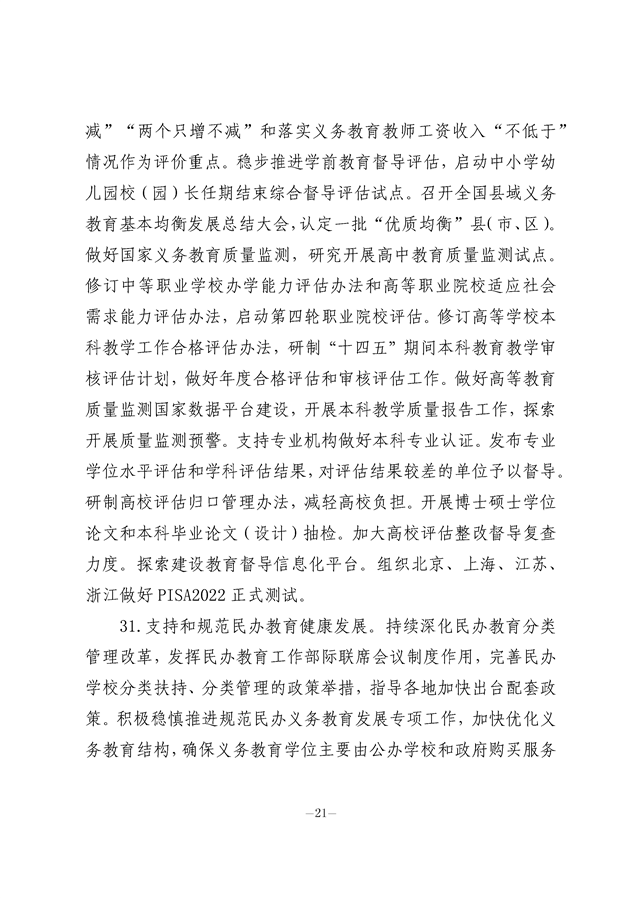 减”“两个只增不减”和落实义务教育教师工资收入“不低于”情况作为评价重点。稳步推进学前教育督导评估，启动中小学幼儿园校（园）长任期结束综合督导评估试点。召开全国县域义务教育基本均衡发展总结大会，认定一批“优质均衡”县（市、区）。做好国家义务教育质量监测，研究开展高中教育质量监测试点。修订中等职业学校办学能力评估办法和高等职业院校适应社会需求能力评估办法，启动第四轮职业院校评估。修订高等学校本科教学工作合格评估办法，研制“十四五”期间本科教育教学审核评估计划，做好年度合格评估和审核评估工作。做好高等教育质量监测国家数据平台建设，开展本科教学质量报告工作，探索开展质量监测预警。支持专业机构做好本科专业认证。发布专业学位水平评估和学科评估结果，对评估结果较差的单位予以督导。研制高校评估归口管理办法，减轻高校负担。开展博士硕士学位论文和本科毕业论文（设计）抽检。加大高校评估整改督导复查力度。探索建设教育督导信息化平台。组织北京、上海、江苏、浙江做好 PISA2022 正式测试。

31. 支持和规范民办教育健康发展。持续深化民办教育分类管理改革，发挥民办教育工作部际联席会议制度作用，完善民办学校分类扶持、分类管理的政策举措，指导各地加快出台配套政策。积极稳慎推进规范民办义务教育发展专项工作，加快优化义务教育结构，确保义务教育学位主要由公办学校和政府购买服务

—21—